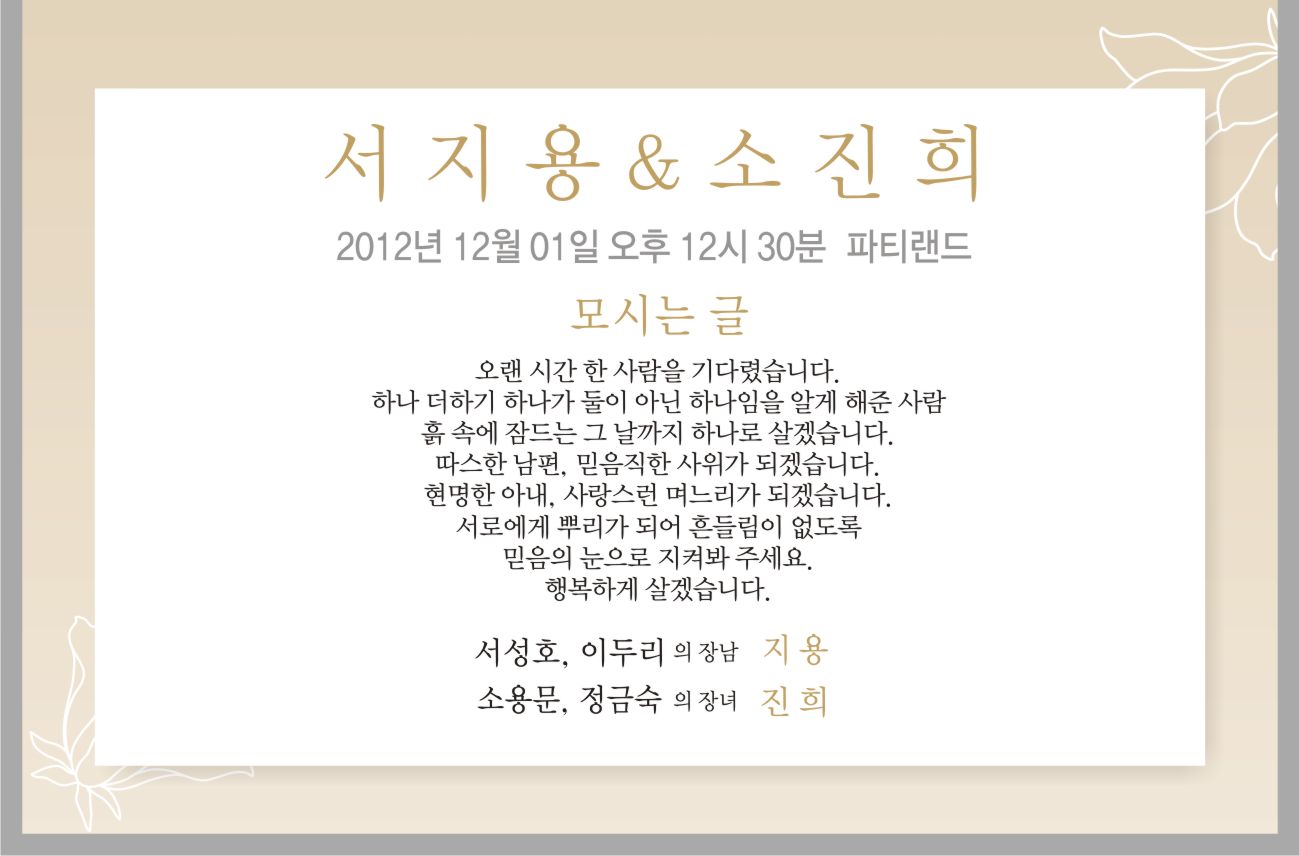 서 지 용 & 소 진 희

2012년 12월 01일 오후 12시 30분 파티랜드

모시는 글

오랜 시간 한 사람을 기다렸습니다.
하나 더하기 하나가 둘이 아닌 하나임을 알게 해준 사람
흙 속에 잠드는 그 날까지 하나로 살겠습니다.
따스한 남편, 믿음직한 사위가 되겠습니다.
현명한 아내, 사랑스런 며느리가 되겠습니다.
서로에게 뿌리가 되어 흔들림이 없도록
믿음의 눈으로 지켜봐 주세요.
행복하게 살겠습니다.

서성호, 이두리 의 장남 지 용
소용문, 정금숙 의 장녀 진 희